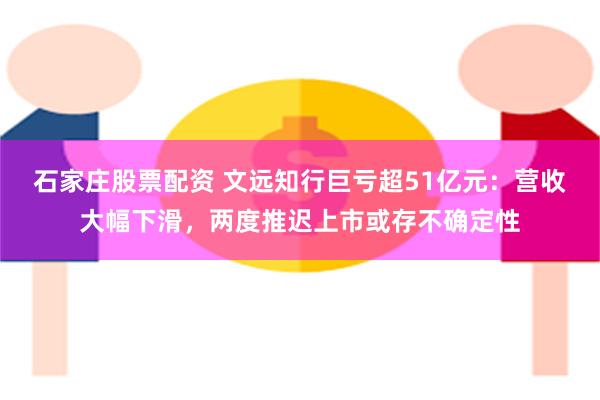 石家庄股票配资 文远知行巨亏超51亿元：营收大幅下滑，两度推迟上市或存不确定性